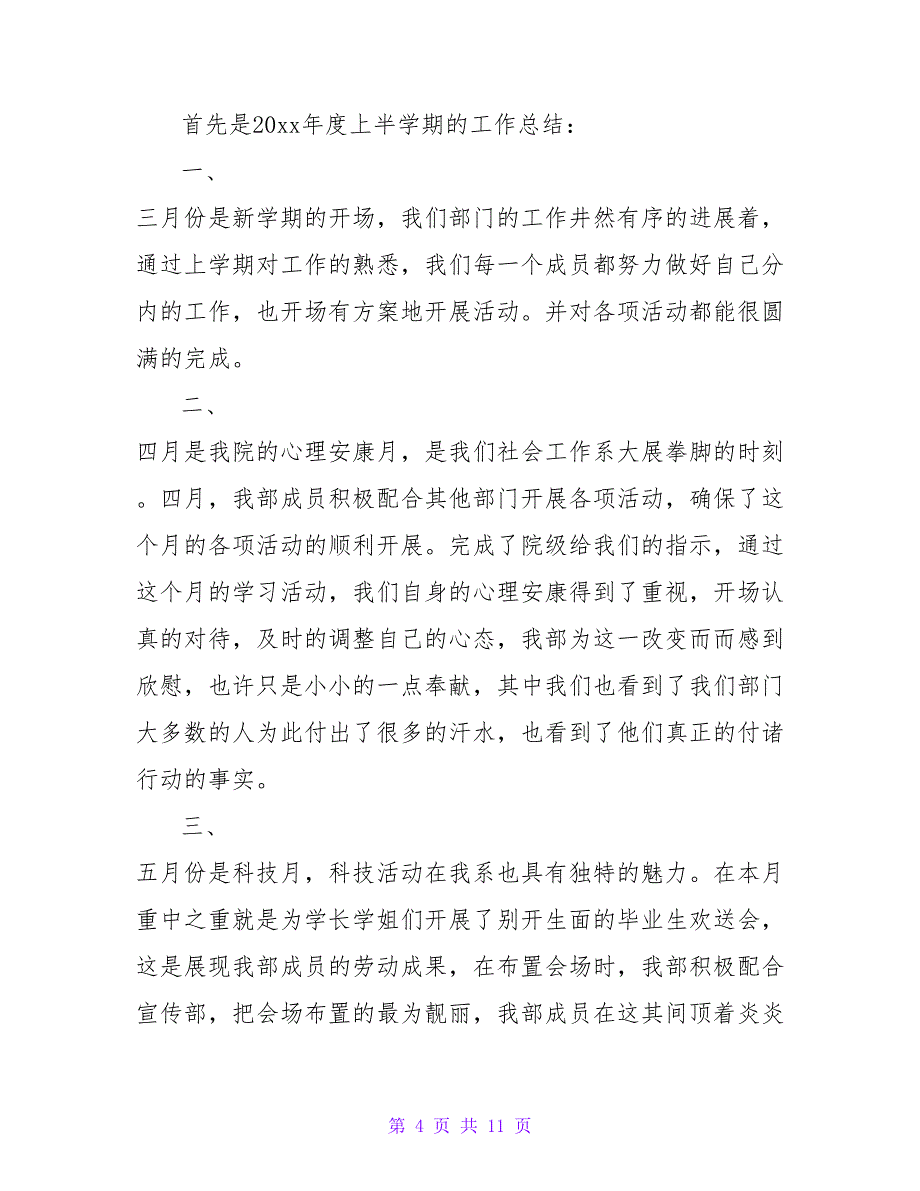 首先是20xx年度上半学期的工作总结：

一、

三月份是新学期的开场，我们部门的工作井然有序的进展着，通过上学期对工作的熟悉，我们每一个成员都努力做好自己分内的工作，也开场有方案地开展活动。并对各项活动都能很圆满的完成。

二、

四月是我院的心理安康月，是我们社会工作系大展拳脚的时刻。四月，我部成员积极配合其他部门开展各项活动，确保了这个月的各项活动的顺利开展。完成了院级给我们的指示，通过这个月的学习活动，我们自身的心理安康得到了重视，开场认真的对待，及时的调整自己的心态，我部为这一改变而而感到欣慰，也许只是小小的一点奉献，其中我们也看到了我们部门大多数的人为此付出了很多的汗水，也看到了他们真正的付诸行动的事实。

三、

五月份是科技月，科技活动在我系也具有独特的魅力。在本月重中之重就是为学长学姐们开展了别开生面的毕业生欢送会，这是展现我部成员的劳动成果，在布置会场时，我部积极配合宣传部，把会场布置的最为靓丽，我部成员在这其间顶着炎炎

第 4 页 共 11 页